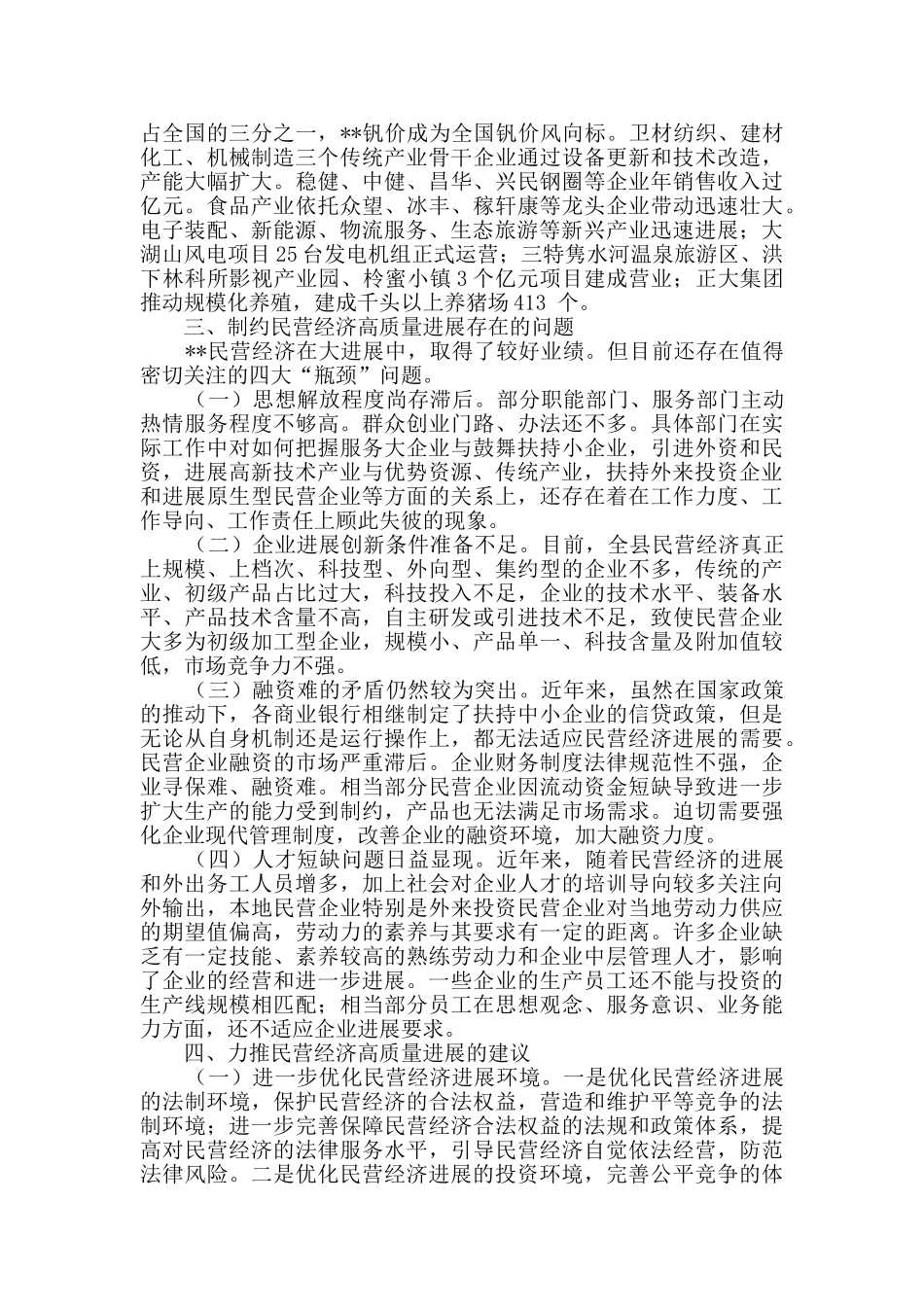 占全国的三分之一，**钒价成为全国钒价风向标。卫材纺织、建材化工、机械制造三个传统产业骨干企业通过设备更新和技术改造，产能大幅扩大。稳健、中健、昌华、兴民钢圈等企业年销售收入过亿元。食品产业依托众望、冰丰、稼轩康等龙头企业带动迅速壮大。电子装配、新能源、物流服务、生态旅游等新兴产业迅速进展；大湖山风电项目25台发电机组正式运营；三特隽水河温泉旅游区、洪下林科所影视产业园、柃蜜小镇3个亿元项目建成营业；正大集团推动规模化养殖，建成千头以上养猪场413 个。

三、制约民营经济高质量进展存在的问题

**民营经济在大进展中，取得了较好业绩。但目前还存在值得密切关注的四大“瓶颈”问题。

（一）思想解放程度尚存滞后。部分职能部门、服务部门主动热情服务程度不够高。群众创业门路、办法还不多。具体部门在实际工作中对如何把握服务大企业与鼓舞扶持小企业，引进外资和民资，进展高新技术产业与优势资源、传统产业，扶持外来投资企业和进展原生型民营企业等方面的关系上，还存在着在工作力度、工作导向、工作责任上顾此失彼的现象。

（二）企业进展创新条件准备不足。目前，全县民营经济真正上规模、上档次、科技型、外向型、集约型的企业不多，传统的产业、初级产品占比过大，科技投入不足，企业的技术水平、装备水平、产品技术含量不高，自主研发或引进技术不足，致使民营企业大多为初级加工型企业，规模小、产品单一、科技含量及附加值较低，市场竞争力不强。

（三）融资难的矛盾仍然较为突出。近年来，虽然在国家政策的推动下，各商业银行相继制定了扶持中小企业的信贷政策，但是无论从自身机制还是运行操作上，都无法适应民营经济进展的需要。民营企业融资的市场严重滞后。企业财务制度法律规范性不强，企业寻保难、融资难。相当部分民营企业因流动资金短缺导致进一步扩大生产的能力受到制约，产品也无法满足市场需求。迫切需要强化企业现代管理制度，改善企业的融资环境，加大融资力度。

（四）人才短缺问题日益显现。近年来，随着民营经济的进展和外出务工人员增多，加上社会对企业人才的培训导向较多关注向外输出，本地民营企业特别是外来投资民营企业对当地劳动力供应的期望值偏高，劳动力的素养与其要求有一定的距离。许多企业缺乏有一定技能、素养较高的熟练劳动力和企业中层管理人才，影响了企业的经营和进一步进展。一些企业的生产员工还不能与投资的生产线规模相匹配；相当部分员工在思想观念、服务意识、业务能力方面，还不适应企业进展要求。

四、力推民营经济高质量进展的建议

（一）进一步优化民营经济进展环境。一是优化民营经济进展的法制环境，保护民营经济的合法权益，营造和维护平等竞争的法制环境；进一步完善保障民营经济合法权益的法规和政策体系，提高对民营经济的法律服务水平，引导民营经济自觉依法经营，防范法律风险。二是优化民营经济进展的投资环境，完善公平竞争的体